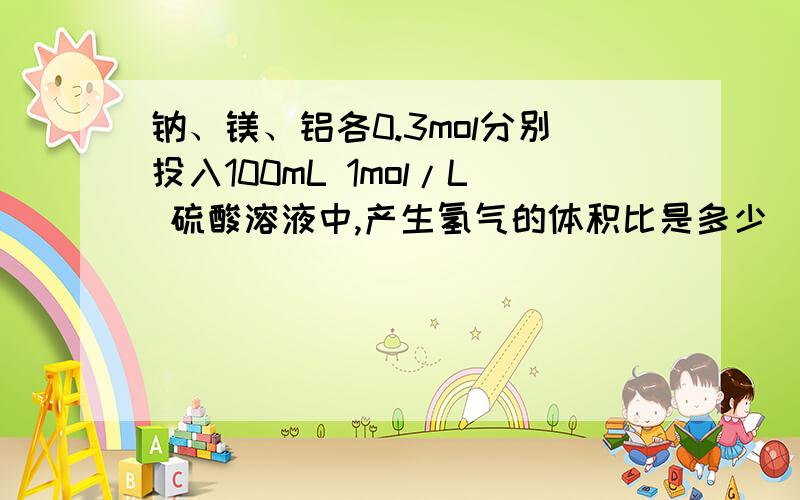 钠、镁、铝各0.3mol分别投入100mL 1mol/L 硫酸溶液中,产生氢气的体积比是多少

A
B C